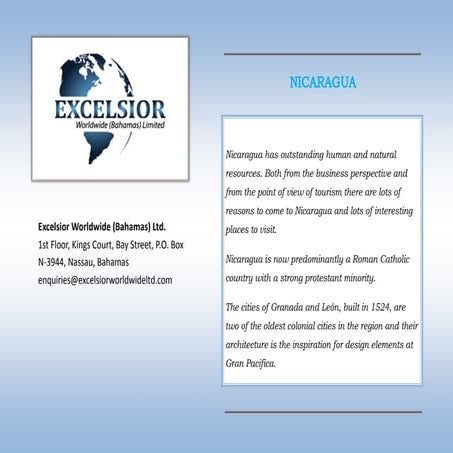 EXCELSIOR
Worldwide (Bahamas) Limited

Excelsior Worldwide (Bahamas) Ltd.
1st Floor, Kings Court, Bay Street, P.O. Box N-3944, Nassau, Bahamas
enquiries@excelsiorworldwideltd.com

NICARAGUA

Nicaragua has outstanding human and natural resources. Both from the business perspective and from the point of view of tourism there are lots of reasons to come to Nicaragua and lots of interesting places to visit.

Nicaragua is now predominantly a Roman Catholic country with a strong protestant minority.

The cities of Granada and León, built in 1524, are two of the oldest colonial cities in the region and their architecture is the inspiration for design elements at Gran Pacifica.